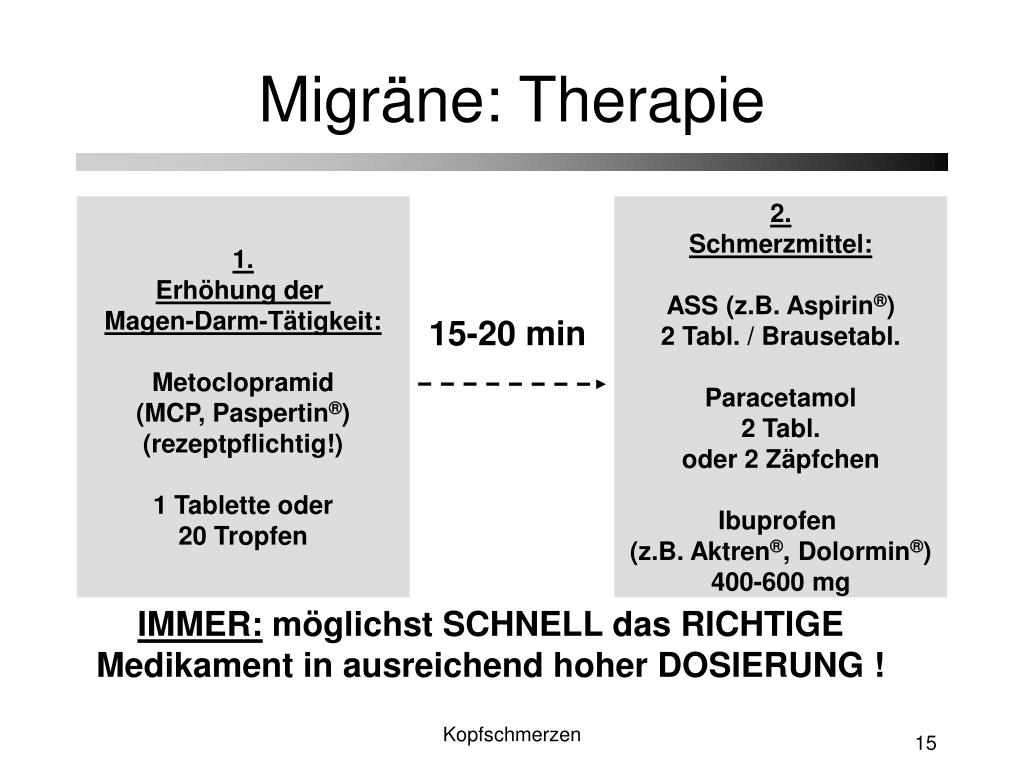 Migräne: Therapie

1.
Erhöhung der
Magen-Darm-Tätigkeit:

Metoclopramid
(MCP, Paspertin®)
(rezeptpflichtig!)

1 Tablette oder
20 Tropfen

15-20 min

2.
Schmerzmittel:

ASS (z.B. Aspirin®)
2 Tabl. / Brausetabl.

Paracetamol
2 Tabl.
oder 2 Zäpfchen

Ibuprofen
(z.B. Aktren®, Dolormin®)
400-600 mg

IMMER: möglichst SCHNELL das RICHTIGE Medikament in ausreichend hoher DOSIERUNG !

Kopfschmerzen

15